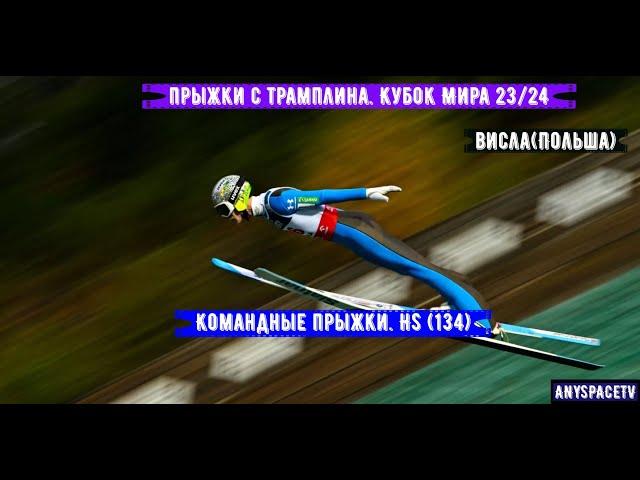 ПРЫЖКИ С ТРАМПЛИНА. КУБОК МИРА 23/24

ВИСЛА(ПОЛЬША)

КОМАНДНЫЕ ПРЫЖКИ. HS (134)

ANYSPACETV